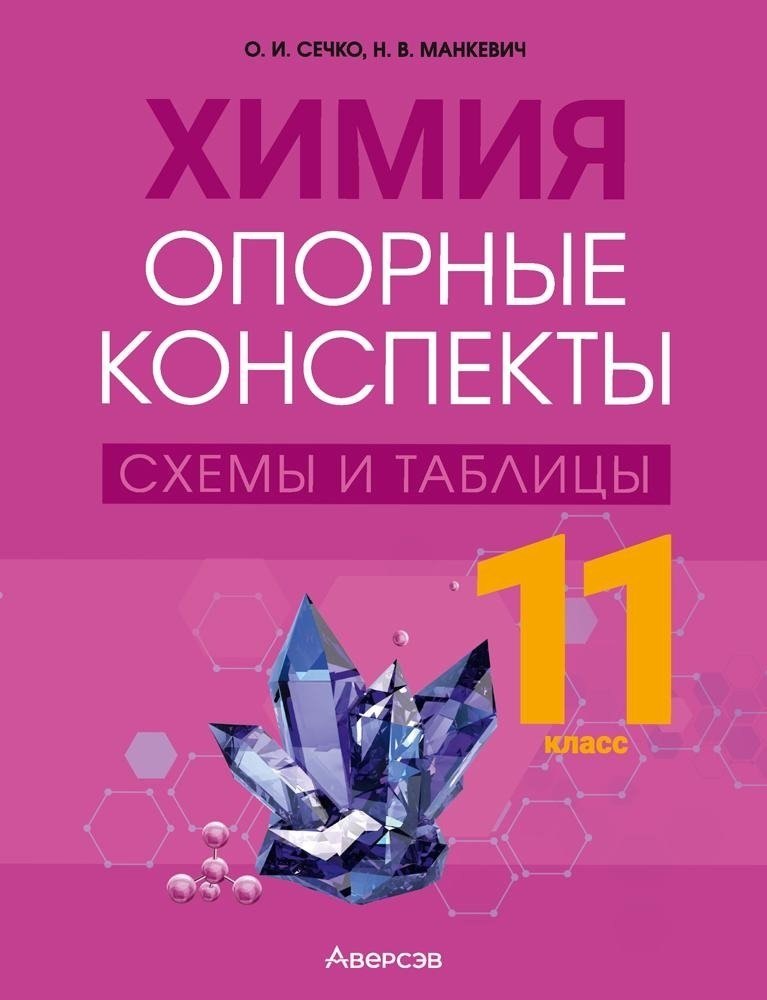 О. И. СЕЧКО, Н. В. МАНКЕВИЧ

ХИМИЯ

ОПОРНЫЕ КОНСПЕКТЫ

СХЕМЫ И ТАБЛИЦЫ

11 класс

Аверсэв